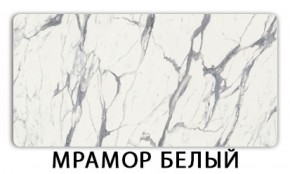 МРАМОР БЕЛЫЙ